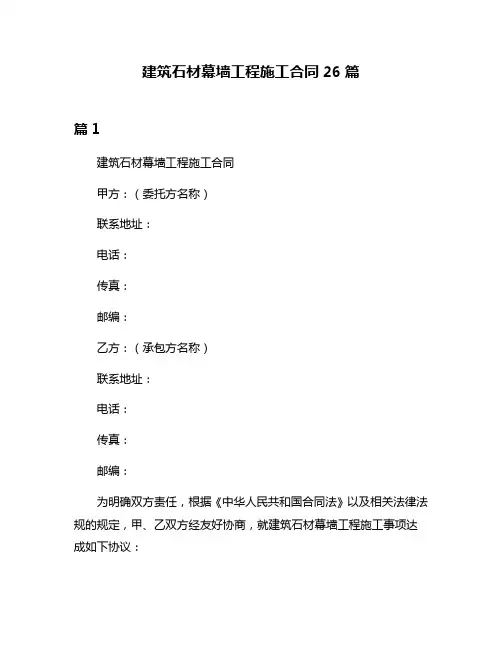 建筑石材幕墙工程施工合同 26 篇

篇 1

建筑石材幕墙工程施工合同

甲方：（委托方名称）

联系地址：

电话：

传真：

邮编：

乙方：（承包方名称）

联系地址：

电话：

传真：

邮编：

为明确双方责任，根据《中华人民共和国合同法》以及相关法律法规的规定，甲、乙双方经友好协商，就建筑石材幕墙工程施工事项达成如下协议：